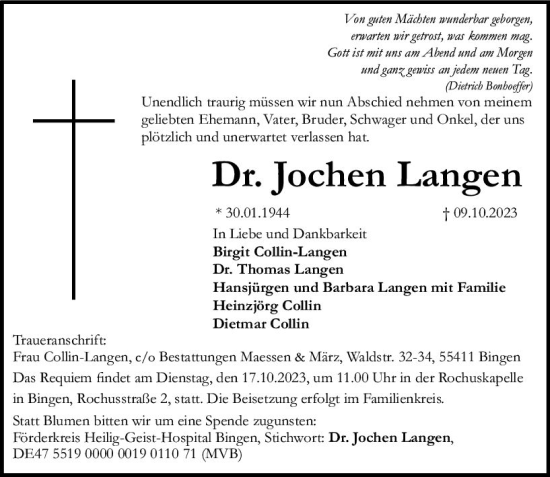 Von guten Mächten wunderbar geborgen,
erwarten wir getrost, was kommen mag.
Gott ist mit uns am Abend und am Morgen
und ganz gewiss an jedem neuen Tag.
(Dietrich Bonhoeffer)

Unendlich traurig müssen wir nun Abschied nehmen von meinem geliebten Ehemann, Vater, Bruder, Schwager und Onkel, der uns plötzlich und unerwartet verlassen hat.

Dr. Jochen Langen

* 30.01.1944 † 09.10.2023

In Liebe und Dankbarkeit
Birgit Collin-Langen
Dr. Thomas Langen
Hansjürgen und Barbara Langen mit Familie
Heinzjörg Collin
Dietmar Collin

Traueranschrift:
Frau Collin-Langen, c/o Bestattungen Maessen & März, Waldstr. 32-34, 55411 Bingen
Das Requiem findet am Dienstag, den 17.10.2023, um 11.00 Uhr in der Rochuskapelle in Bingen, Rochusstraße 2, statt. Die Beisetzung erfolgt im Familienkreis.

Statt Blumen bitten wir um eine Spende zugunsten:
Förderkreis Heilig-Geist-Hospital Bingen, Stichwort: Dr. Jochen Langen,
DE47 5519 0000 0019 0110 71 (MVB)